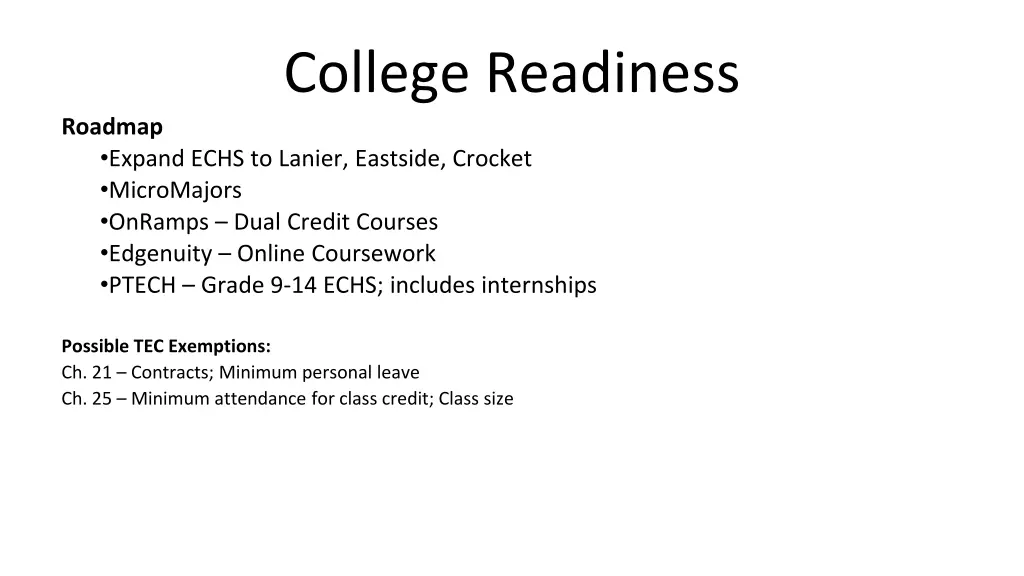 College Readiness

Roadmap
•Expand ECHS to Lanier, Eastside, Crocket
•MicroMajors
•OnRamps – Dual Credit Courses
•Edgenuity – Online Coursework
•PTECH – Grade 9-14 ECHS; includes internships

Possible TEC Exemptions:
Ch. 21 – Contracts; Minimum personal leave
Ch. 25 – Minimum attendance for class credit; Class size